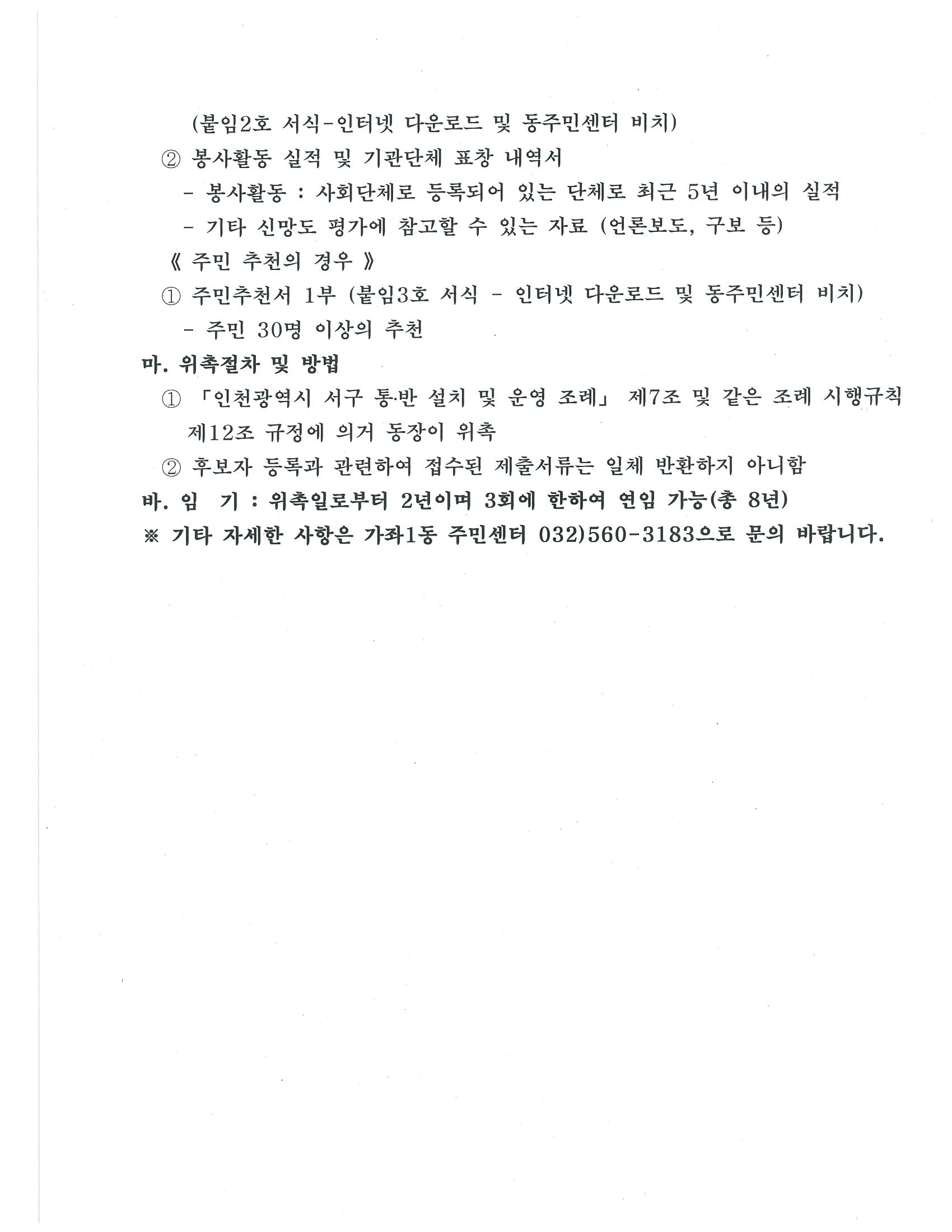 (붙임2호 서식-인터넷 다운로드 및 동주민센터 비치)

② 봉사활동 실적 및 기관단체 표창 내역서

- 봉사활동 : 사회단체로 등록되어 있는 단체로 최근 5년 이내의 실적

- 기타 신망도 평가에 참고할 수 있는 자료 (언론보도, 구보 등)

《 주민 추천의 경우 》

① 주민추천서 1부 (붙임3호 서식 - 인터넷 다운로드 및 동주민센터 비치)

- 주민 30명 이상의 추천

마. 위촉절차 및 방법

① 「인천광역시 서구 통·반 설치 및 운영 조례」 제7조 및 같은 조례 시행규칙 제12조 규정에 의거 동장이 위촉

② 후보자 등록과 관련하여 접수된 제출서류는 일체 반환하지 아니함

바. 임 기 : 위촉일로부터 2년이며 3회에 한하여 연임 가능(총 8년)

※ 기타 자세한 사항은 가좌1동 주민센터 032)560-3183으로 문의 바랍니다.